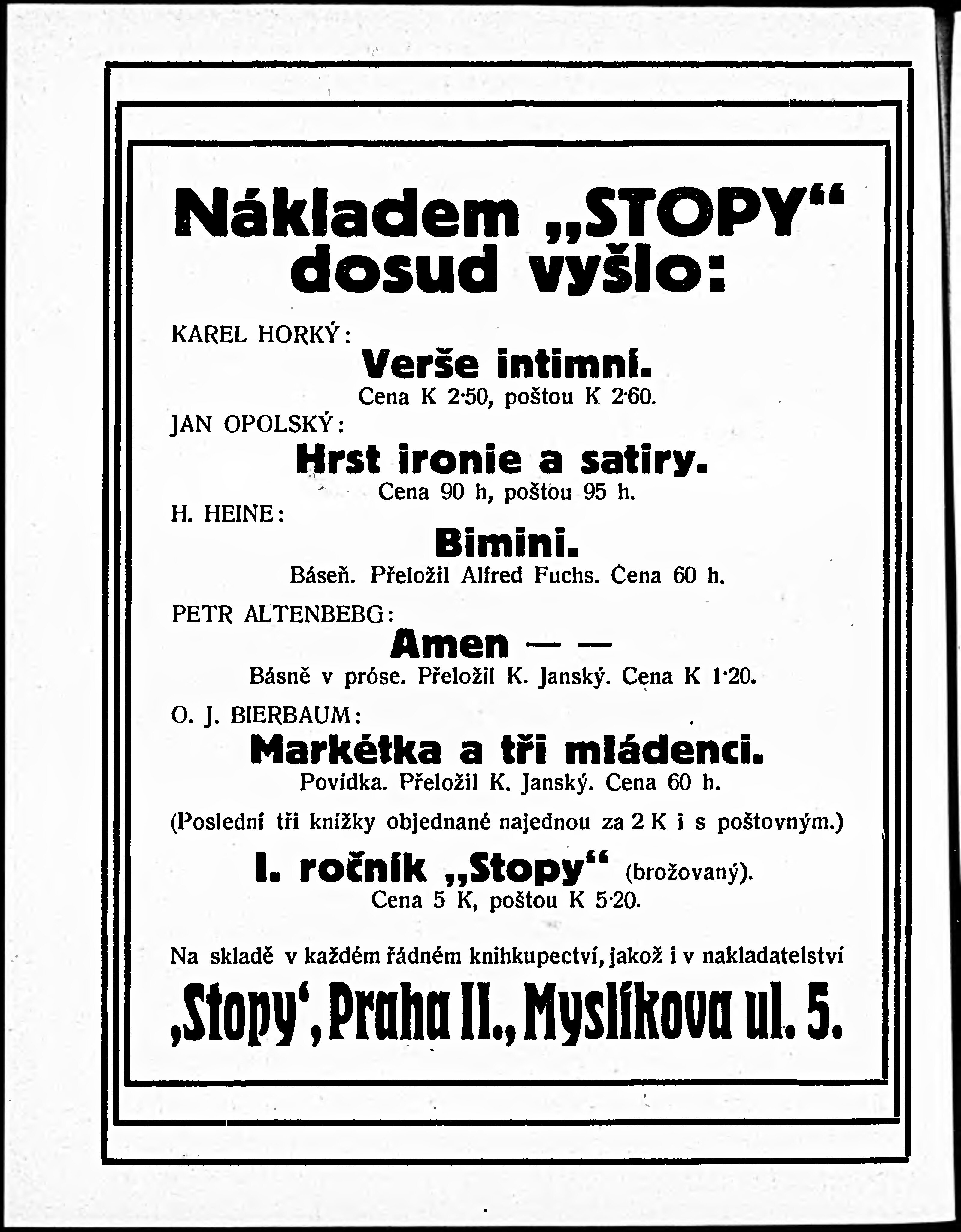 Nákladem „STOPY“ dosud vyšlo:

KAREL HORKÝ:

Verše intimní.

Cena K 2·50, poštou K 2·60.

JAN OPOLSKÝ:

Hrst ironie a satiry.

Cena 90 h, poštou 95 h.

H. HEINE:

Bimini.

Báseň. Přeložil Alfred Fuchs. Cena 60 h.

PETR ALTENBEBG:

Amen — —

Básně v próse. Přeložil K. Janský. Cena K 1·20.

O. J. BIERBAUM:

Markétka a tři mládenci.

Povídka. Přeložil K. Janský. Cena 60 h.

(Poslední tři knížky objednané najednou za 2 K i s poštovným.)

I. ročník „Stopy“ (brožovaný).

Cena 5 K, poštou K 5·20.

Na skladě v každém řádném knihkupectví, jakož i v nakladatelství

‚Stopy‘, Praha II., Myslíkova ul. 5.